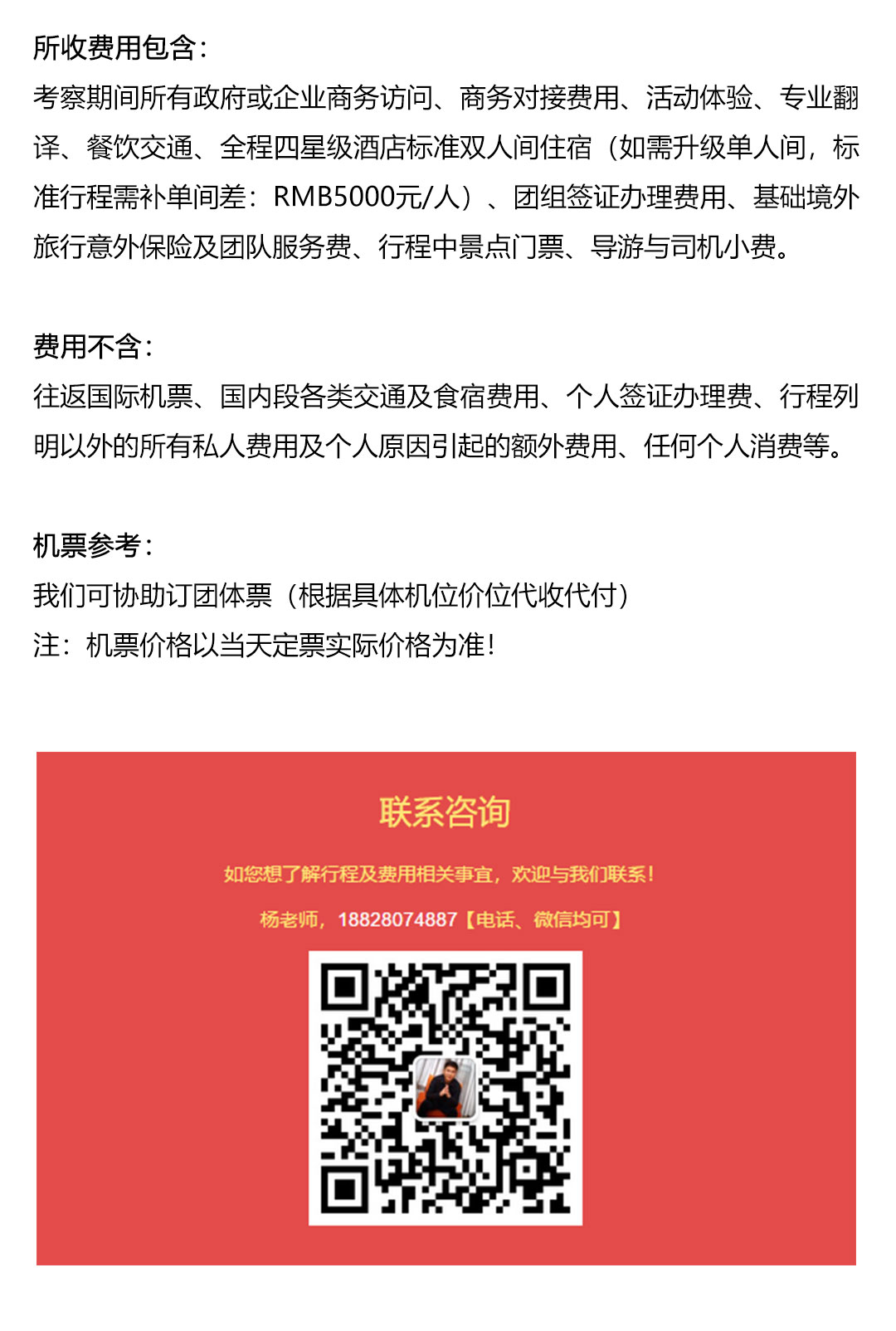 所收费用包含：
考察期间所有政府或企业商务访问、商务对接费用、活动体验、专业翻译、餐饮交通、全程四星级酒店标准双人间住宿（如需升级单人间，标准行程需补单间差：RMB5000元/人）、团组签证办理费用、基础境外旅行意外保险及团队服务费、行程中景点门票、导游与司机小费。

费用不含：
往返国际机票、国内段各类交通及食宿费用、个人签证办理费、行程列明以外的所有私人费用及个人原因引起的额外费用、任何个人消费等。

机票参考：
我们可协助订团体票（根据具体机位价位代收代付）
注：机票价格以当天定票实际价格为准！

联系咨询

如您想了解行程及费用相关事宜，欢迎与我们联系！

杨老师，18828074887【电话、微信均可】